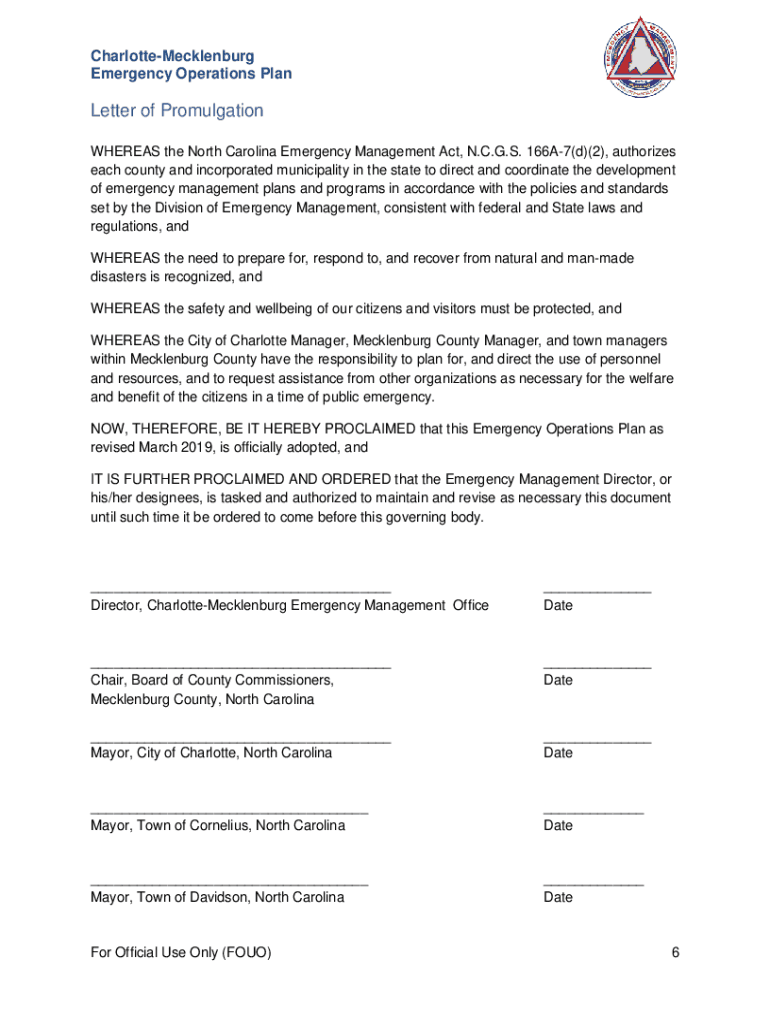 Charlotte-Mecklenburg
Emergency Operations Plan

Letter of Promulgation

WHEREAS the North Carolina Emergency Management Act, N.C.G.S. 166A-7(d)(2), authorizes each county and incorporated municipality in the state to direct and coordinate the development of emergency management plans and programs in accordance with the policies and standards set by the Division of Emergency Management, consistent with federal and State laws and regulations, and

WHEREAS the need to prepare for, respond to, and recover from natural and man-made disasters is recognized, and

WHEREAS the safety and wellbeing of our citizens and visitors must be protected, and

WHEREAS the City of Charlotte Manager, Mecklenburg County Manager, and town managers within Mecklenburg County have the responsibility to plan for, and direct the use of personnel and resources, and to request assistance from other organizations as necessary for the welfare and benefit of the citizens in a time of public emergency.

NOW, THEREFORE, BE IT HEREBY PROCLAIMED that this Emergency Operations Plan as revised March 2019, is officially adopted, and

IT IS FURTHER PROCLAIMED AND ORDERED that the Emergency Management Director, or his/her designees, is tasked and authorized to maintain and revise as necessary this document until such time it be ordered to come before this governing body.

Director, Charlotte-Mecklenburg Emergency Management Office Date

Chair, Board of County Commissioners,
Mecklenburg County, North Carolina Date

Mayor, City of Charlotte, North Carolina Date

Mayor, Town of Cornelius, North Carolina Date

Mayor, Town of Davidson, North Carolina Date

For Official Use Only (FOUO)

6